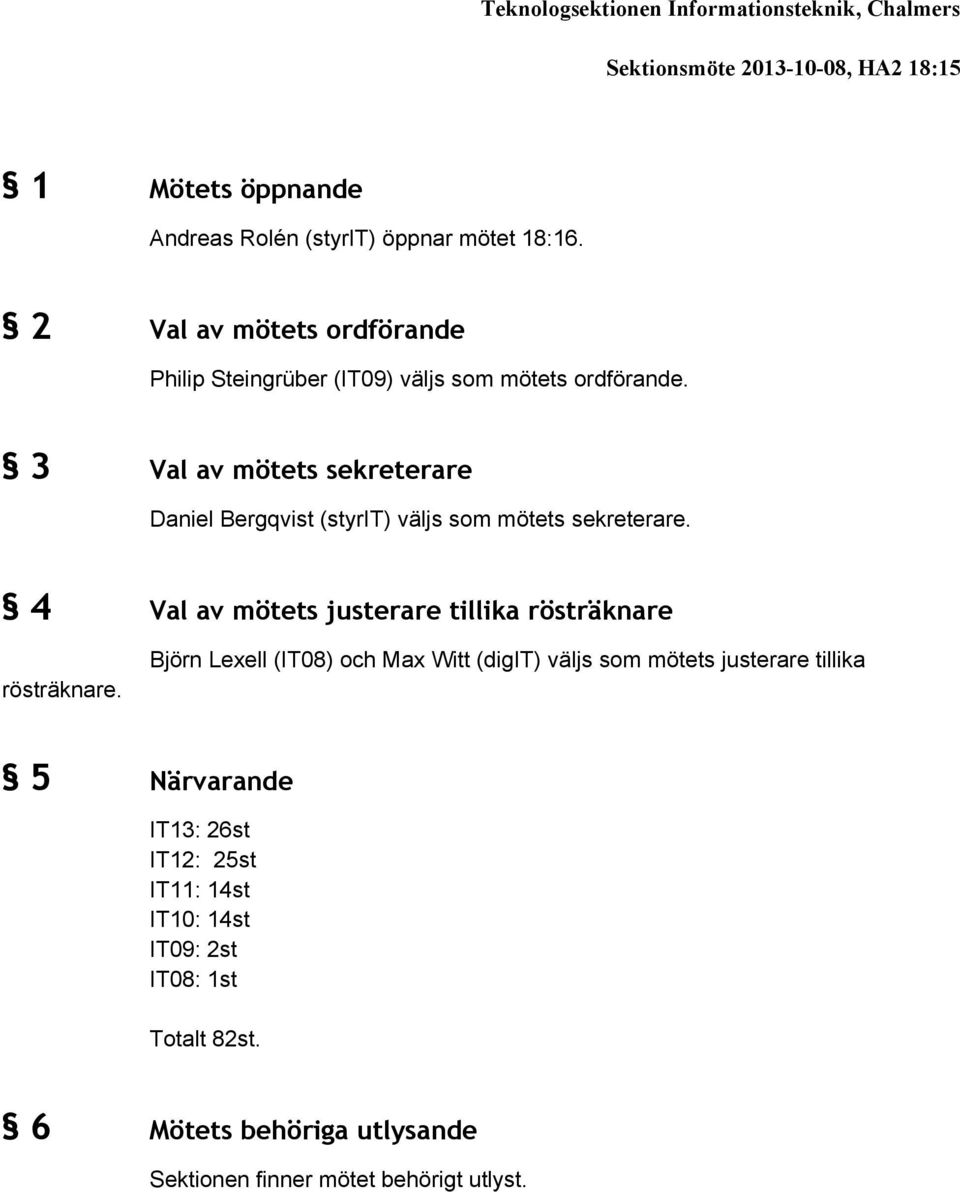 Teknologsektionen Informationsteknik, Chalmers

Sektionsmöte 2013-10-08, HA2 18:15

§ 1 Mötets öppnande

Andreas Rolén (styrIT) öppnar mötet 18:16.

§ 2 Val av mötets ordförande

Philip Steingrüber (IT09) väljs som mötets ordförande.

§ 3 Val av mötets sekreterare

Daniel Bergqvist (styrIT) väljs som mötets sekreterare.

§ 4 Val av mötets justerare tillika rösträknare

Björn Lexell (IT08) och Max Witt (digIT) väljs som mötets justerare tillika rösträknare.

§ 5 Närvarande

IT13: 26st
IT12: 25st
IT11: 14st
IT10: 14st
IT09: 2st
IT08: 1st

Totalt 82st.

§ 6 Mötets behöriga utlysande

Sektionen finner mötet behörigt utlyst.